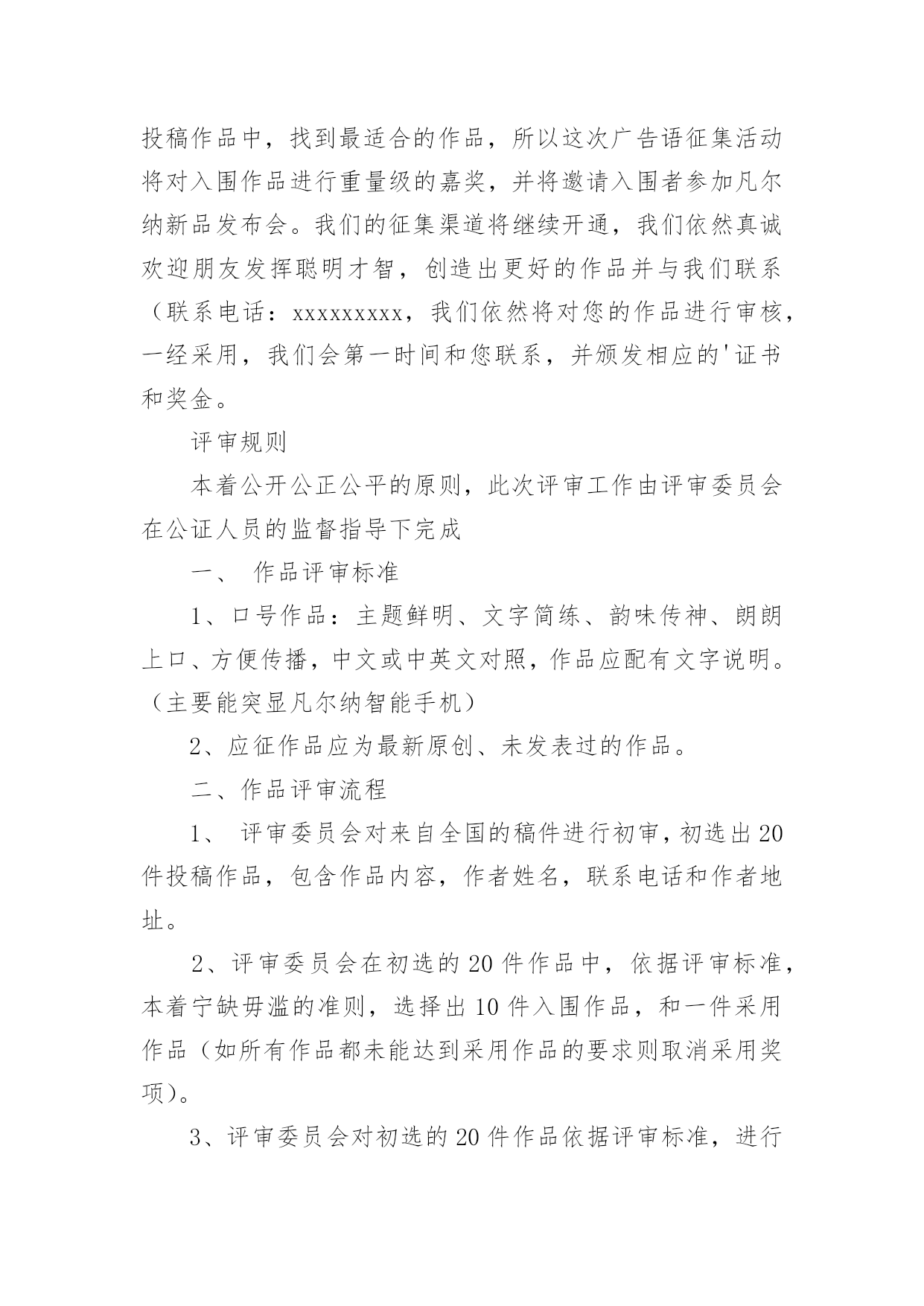 投稿作品中，找到最适合的作品，所以这次广告语征集活动将对入围作品进行重量级的嘉奖，并将邀请入围者参加凡尔纳新品发布会。我们的征集渠道将继续开通，我们依然真诚欢迎朋友发挥聪明才智，创造出更好的作品并与我们联系（联系电话：xxxxxxxxx，我们依然将对您的作品进行审核，一经采用，我们会第一时间和您联系，并颁发相应的'证书和奖金。

评审规则

本着公开公正公平的原则，此次评审工作由评审委员会在公证人员的监督指导下完成

一、 作品评审标准

1、口号作品：主题鲜明、文字简练、韵味传神、朗朗上口、方便传播，中文或中英文对照，作品应配有文字说明。（主要能突显凡尔纳智能手机）

2、应征作品应为最新原创、未发表过的作品。

二、作品评审流程

1、 评审委员会对来自全国的稿件进行初审，初选出20件投稿作品，包含作品内容，作者姓名，联系电话和作者地址。

2、评审委员会在初选的20件作品中，依据评审标准，本着宁缺毋滥的准则，选择出10件入围作品，和一件采用作品（如所有作品都未能达到采用作品的要求则取消采用奖项）。

3、评审委员会对初选的20件作品依据评审标准，进行